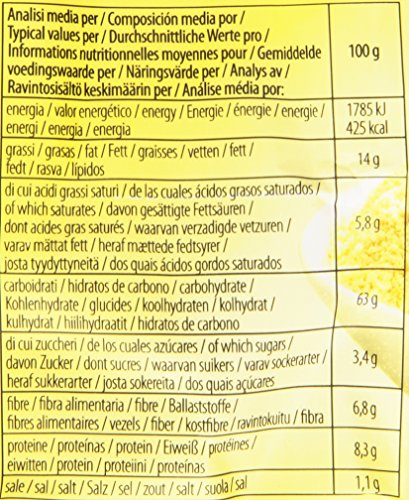 | Analisi media per / Composición media por / Typical values per / Durchschnittliche Werte pro / Informations nutritionnelles moyennes pour / Gemiddelde voedingswaarde per / Näringsvärde per / Analys av / Ravintosisältö keskimäärin per / Análise média por: | 100 g |
|---|---|
| energia / valor energético / energy / Energie / énergie / energie / energi / energia / energia | 1785 kJ 425 kcal |
| grassi / grasas / fat / Fett / graisses / vetten / fett / fedt / rasva / lípidos | 14 g |
| di cui acidi grassi saturi / de las cuales ácidos grasos saturados / of which saturates / davon gesättigte Fettsäuren / dont acides gras saturés / waarvan verzadigde vetzuren / varav mättat fett / heraf mættede fedtsyrer / josta tyydyttyneitä / dos quais ácidos gordos saturados | 5,8 g |
| carboidrati / hidratos de carbono / carbohydrate / Kohlenhydrate / glucides / koolhydraten / kolhydrat / kulhydrat / hiilihydraatit / hidratos de carbono | 63 g |
| di cui zuccheri / de los cuales azúcares / of which sugars / davon Zucker / dont sucres / waarvan suikers / varav sockerarter / heraf sukkerarter / josta sokereita / dos quais açúcares | 3,4 g |
| fibre / fibra alimentaria / fibre / Ballaststoffe / fibres alimentaires / vezels / fiber / kostfibre / ravintokuitu / fibra | 6,8 g |
| proteine / proteínas / protein / Eiweiß / protéines / eiwitten / protein / proteiini / proteínas | 8,3 g |
| sale / sal / salt / Salz / sel / zout / salt / suola / sal | 1,1 g |